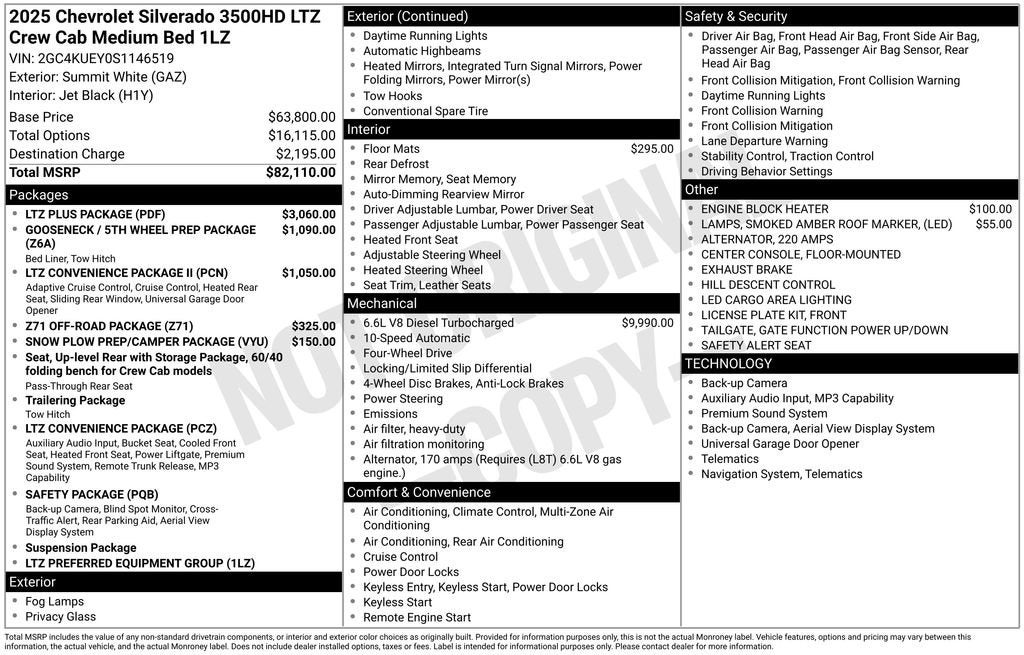 2025 Chevrolet Silverado 3500HD LTZ Crew Cab Medium Bed 1LZ
VIN: 2GC4KUEY0S1146519
Exterior: Summit White (GAZ)
Interior: Jet Black (H1Y)

| Base Price | $63,800.00 |
|---|---|
| Total Options | $16,115.00 |
| Destination Charge | $2,195.00 |
| Total MSRP | $82,110.00 |

Packages
- LTZ PLUS PACKAGE (PDF) $3,060.00
- GOOSENECK / 5TH WHEEL PREP PACKAGE (Z6A) $1,090.00
Bed Liner, Tow Hitch
- LTZ CONVENIENCE PACKAGE II (PCN) $1,050.00
Adaptive Cruise Control, Cruise Control, Heated Rear Seat, Sliding Rear Window, Universal Garage Door Opener
- Z71 OFF-ROAD PACKAGE (Z71) $325.00
- SNOW PLOW PREP/CAMPER PACKAGE (VYU) $150.00
- Seat, Up-level Rear with Storage Package, 60/40 folding bench for Crew Cab models
Pass-Through Rear Seat
- Trailering Package
Tow Hitch
- LTZ CONVENIENCE PACKAGE (PCZ)
Auxiliary Audio Input, Bucket Seat, Cooled Front Seat, Heated Front Seat, Power Liftgate, Premium Sound System, Remote Trunk Release, MP3 Capability
- SAFETY PACKAGE (PQB)
Back-up Camera, Blind Spot Monitor, Cross-Traffic Alert, Rear Parking Aid, Aerial View Display System
- Suspension Package
- LTZ PREFERRED EQUIPMENT GROUP (1LZ)

Exterior
- Fog Lamps
- Privacy Glass

Exterior (Continued)
- Daytime Running Lights
- Automatic Highbeams
- Heated Mirrors, Integrated Turn Signal Mirrors, Power Folding Mirrors, Power Mirror(s)
- Tow Hooks
- Conventional Spare Tire

Interior
- Floor Mats $295.00
- Rear Defrost
- Mirror Memory, Seat Memory
- Auto-Dimming Rearview Mirror
- Driver Adjustable Lumbar, Power Driver Seat
- Passenger Adjustable Lumbar, Power Passenger Seat
- Heated Front Seat
- Adjustable Steering Wheel
- Heated Steering Wheel
- Seat Trim, Leather Seats

Mechanical
- 6.6L V8 Diesel Turbocharged $9,990.00
- 10-Speed Automatic
- Four-Wheel Drive
- Locking/Limited Slip Differential
- 4-Wheel Disc Brakes, Anti-Lock Brakes
- Power Steering
- Emissions
- Air filter, heavy-duty
- Air filtration monitoring
- Alternator, 170 amps (Requires (L8T) 6.6L V8 gas engine.)

Comfort & Convenience
- Air Conditioning, Climate Control, Multi-Zone Air Conditioning
- Air Conditioning, Rear Air Conditioning
- Cruise Control
- Power Door Locks
- Keyless Entry, Keyless Start, Power Door Locks
- Keyless Start
- Remote Engine Start

Safety & Security
- Driver Air Bag, Front Head Air Bag, Front Side Air Bag, Passenger Air Bag, Passenger Air Bag Sensor, Rear Head Air Bag
- Front Collision Mitigation, Front Collision Warning
- Daytime Running Lights
- Front Collision Warning
- Front Collision Mitigation
- Lane Departure Warning
- Stability Control, Traction Control
- Driving Behavior Settings

Other
- ENGINE BLOCK HEATER $100.00
- LAMPS, SMOKED AMBER ROOF MARKER, (LED) $55.00
- ALTERNATOR, 220 AMPS
- CENTER CONSOLE, FLOOR-MOUNTED
- EXHAUST BRAKE
- HILL DESCENT CONTROL
- LED CARGO AREA LIGHTING
- LICENSE PLATE KIT, FRONT
- TAILGATE, GATE FUNCTION POWER UP/DOWN
- SAFETY ALERT SEAT

TECHNOLOGY
- Back-up Camera
- Auxiliary Audio Input, MP3 Capability
- Premium Sound System
- Back-up Camera, Aerial View Display System
- Universal Garage Door Opener
- Telematics
- Navigation System, Telematics

NOT ORIGINAL COPY

Total MSRP includes the value of any non-standard drivetrain components, or interior and exterior color choices as originally built. Provided for information purposes only, this is not the actual Monroney label. Vehicle features, options and pricing may vary between this information, the actual vehicle, and the actual Monroney label. Does not include dealer installed options, taxes or fees. Label is intended for informational purposes only. Please contact dealer for more information.